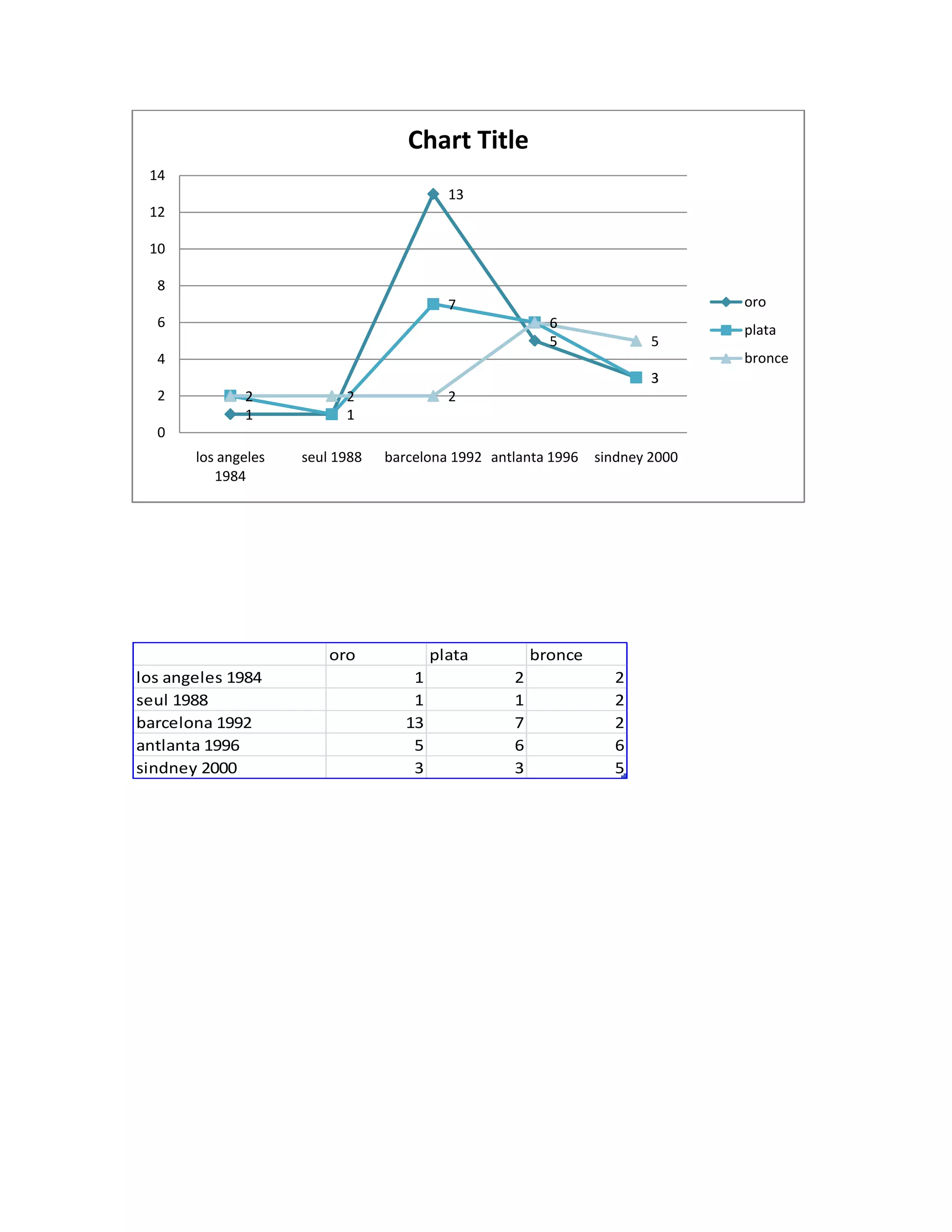 Chart Title

14
12
10
8
6
4
2
0

13
7
6
5
5
3
2
2
2
1
1

los angeles 1984
seul 1988
barcelona 1992
antlanta 1996
sindney 2000

oro
plata
bronce

| | oro | plata | bronce |
|---|---|---|---|
| los angeles 1984 | 1 | 2 | 2 |
| seul 1988 | 1 | 1 | 2 |
| barcelona 1992 | 13 | 7 | 2 |
| antlanta 1996 | 5 | 6 | 6 |
| sindney 2000 | 3 | 3 | 5 |